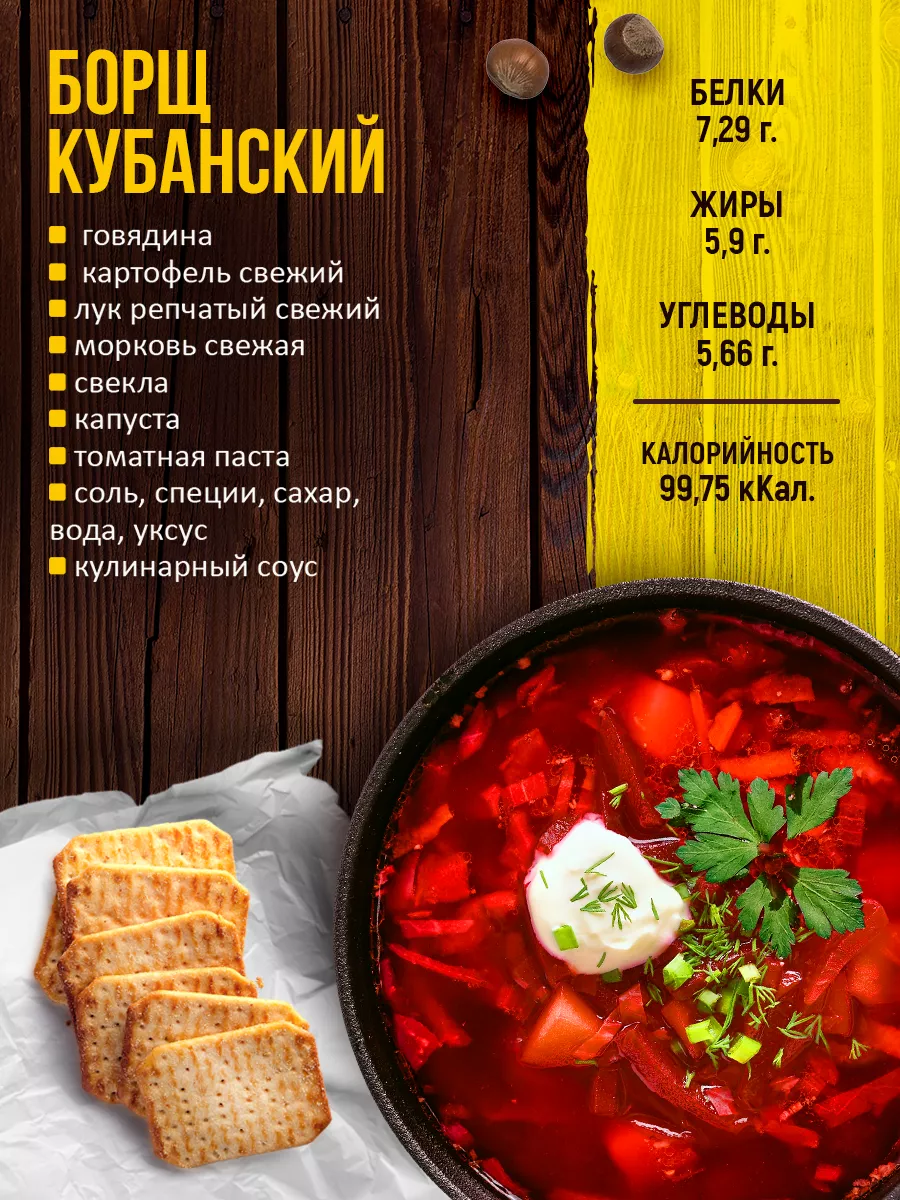 БОРЩ КУБАНСКИЙ

говядина
картофель свежий
лук репчатый свежий
морковь свежая
свекла
капуста
томатная паста
соль, специи, сахар, вода, уксус
кулинарный соус

БЕЛКИ
7,29 г.

ЖИРЫ
5,9 г.

УГЛЕВОДЫ
5,66 г.

КАЛОРИЙНОСТЬ
99,75 кКал.